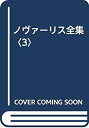 ノヴァーリス全集〈3〉

COVER COMING SOON